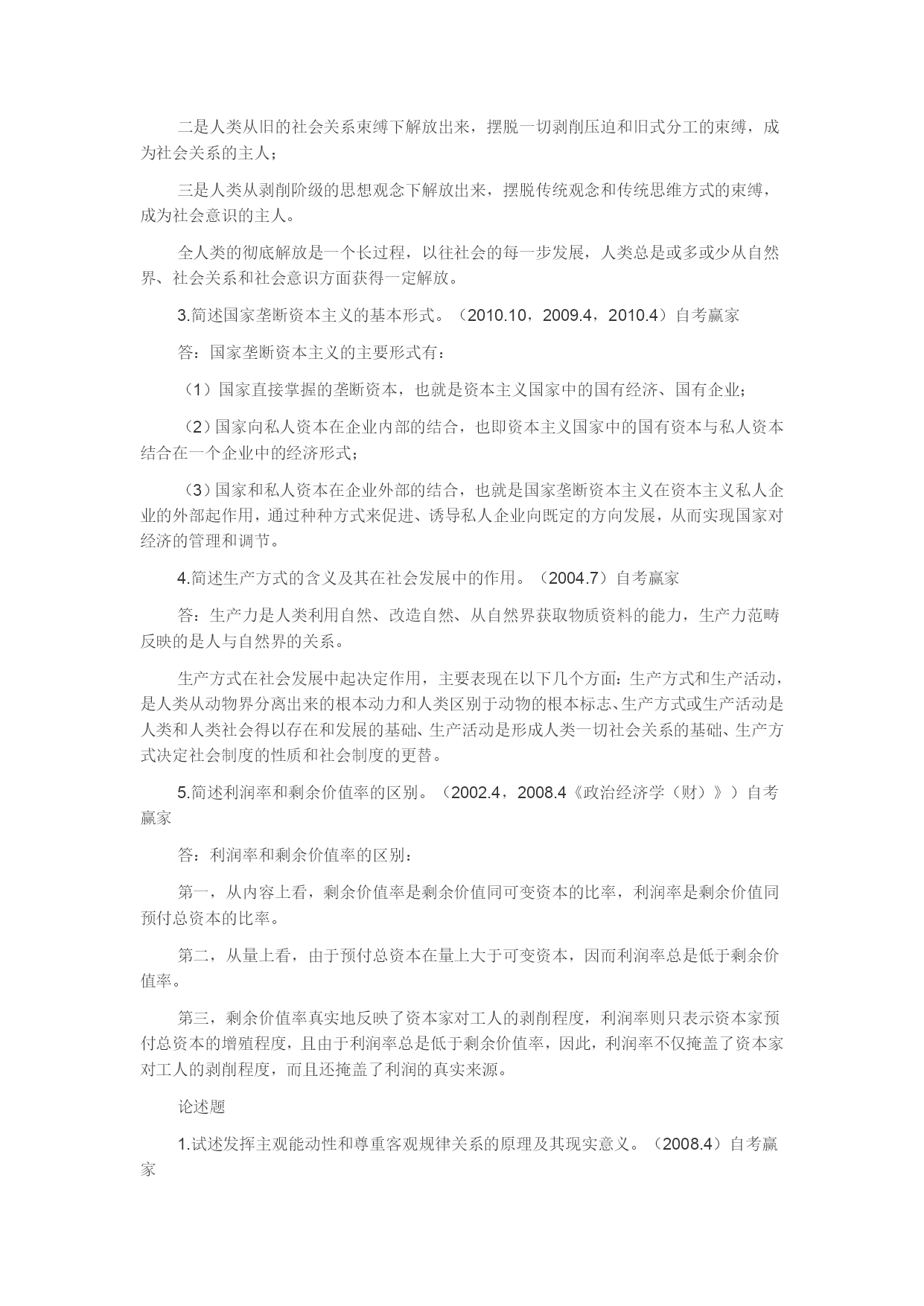 二是人类从旧的社会关系束缚下解放出来，摆脱一切剥削压迫和旧式分工的束缚，成为社会关系的主人；

三是人类从剥削阶级的思想观念下解放出来，摆脱传统观念和传统思维方式的束缚，成为社会意识的主人。

全人类的彻底解放是一个长过程，以往社会的每一步发展，人类总是或多或少从自然界、社会关系和社会意识方面获得一定解放。

3.简述国家垄断资本主义的基本形式。（2010.10，2009.4，2010.4）自考赢家

答：国家垄断资本主义的主要形式有：

（1）国家直接掌握的垄断资本，也就是资本主义国家中的国有经济、国有企业；

（2）国家向私人资本在企业内部的结合，也即资本主义国家中的国有资本与私人资本结合在一个企业中的经济形式；

（3）国家和私人资本在企业外部的结合，也就是国家垄断资本主义在资本主义私人企业的外部起作用，通过种种方式来促进、诱导私人企业向既定的方向发展，从而实现国家对经济的管理和调节。

4.简述生产方式的含义及其在社会发展中的作用。（2004.7）自考赢家

答：生产力是人类利用自然、改造自然、从自然界获取物质资料的能力，生产力范畴反映的是人与自然界的关系。

生产方式在社会发展中起决定作用，主要表现在以下几个方面：生产方式和生产活动，是人类从动物界分离出来的根本动力和人类区别于动物的根本标志、生产方式或生产活动是人类和人类社会得以存在和发展的基础、生产活动是形成人类一切社会关系的基础、生产方式决定社会制度的性质和社会制度的更替。

5.简述利润率和剩余价值率的区别。（2002.4，2008.4《政治经济学（财）》）自考赢家

答：利润率和剩余价值率的区别：

第一，从内容上看，剩余价值率是剩余价值同可变资本的比率，利润率是剩余价值同预付总资本的比率。

第二，从量上看，由于预付总资本在量上大于可变资本，因而利润率总是低于剩余价值率。

第三，剩余价值率真实地反映了资本家对工人的剥削程度，利润率则只表示资本家预付总资本的增殖程度，且由于利润率总是低于剩余价值率，因此，利润率不仅掩盖了资本家对工人的剥削程度，而且还掩盖了利润的真实来源。

论述题

1.试述发挥主观能动性和尊重客观规律关系的原理及其现实意义。（2008.4）自考赢家